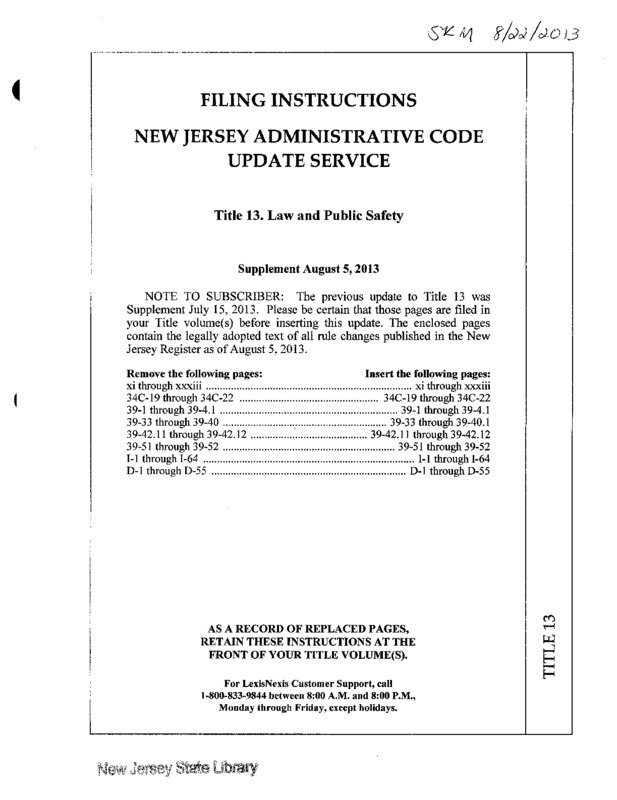 SKM 8/22/2013

FILING INSTRUCTIONS

NEW JERSEY ADMINISTRATIVE CODE UPDATE SERVICE

Title 13. Law and Public Safety

Supplement August 5, 2013

NOTE TO SUBSCRIBER: The previous update to Title 13 was Supplement July 15, 2013. Please be certain that those pages are filed in your Title volume(s) before inserting this update. The enclosed pages contain the legally adopted text of all rule changes published in the New Jersey Register as of August 5, 2013.

| Remove the following pages: | Insert the following pages: |
|---|---|
| xi through xxxiii | xi through xxxiii |
| 34C-19 through 34C-22 | 34C-19 through 34C-22 |
| 39-1 through 39-4.1 | 39-1 through 39-4.1 |
| 39-33 through 39-40 | 39-33 through 39-40.1 |
| 39-42.11 through 39-42.12 | 39-42.11 through 39-42.12 |
| 39-51 through 39-52 | 39-51 through 39-52 |
| I-1 through I-64 | I-1 through I-64 |
| D-1 through D-55 | D-1 through D-55 |

AS A RECORD OF REPLACED PAGES, RETAIN THESE INSTRUCTIONS AT THE FRONT OF YOUR TITLE VOLUME(S).

For LexisNexis Customer Support, call 1-800-833-9844 between 8:00 A.M. and 8:00 P.M., Monday through Friday, except holidays.

TITLE 13

New Jersey State Library